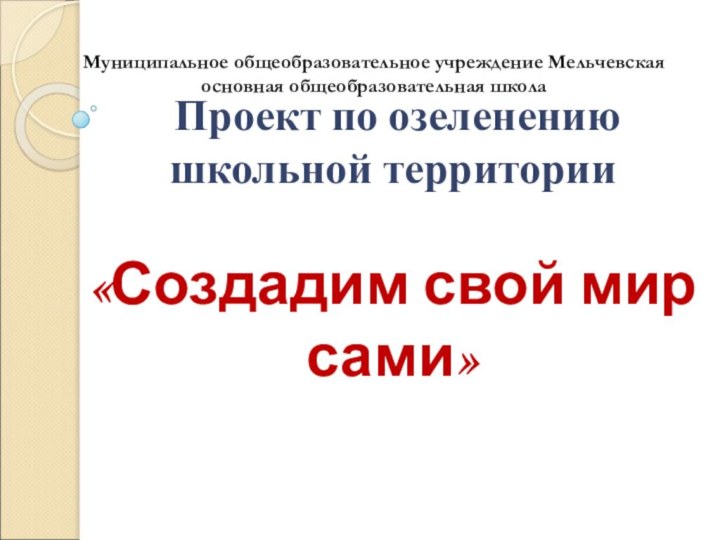 Муниципальное общеобразовательное учреждение Мельчевская основная общеобразовательная школа

Проект по озеленению школьной территории

«Создадим свой мир сами»